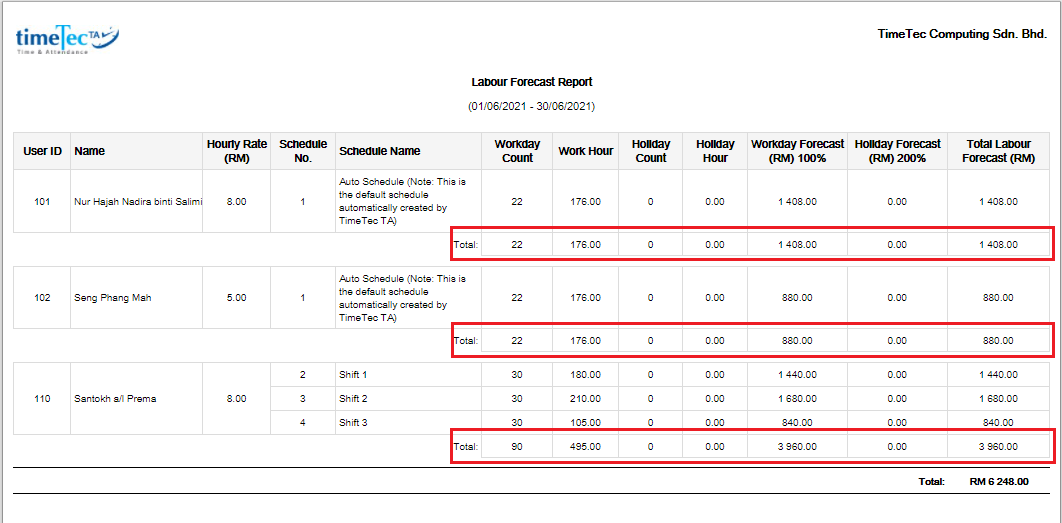 timeTec TA
Time & Attendance

TimeTec Computing Sdn. Bhd.

Labour Forecast Report

(01/06/2021 - 30/06/2021)

| User ID | Name | Hourly Rate (RM) | Schedule No. | Schedule Name | Workday Count | Work Hour | Holiday Count | Holiday Hour | Workday Forecast (RM) 100% | Holiday Forecast (RM) 200% | Total Labour Forecast (RM) |
|---|---|---|---|---|---|---|---|---|---|---|---|
| 101 | Nur Hajah Nadira binti Salimi | 8.00 | 1 | Auto Schedule (Note: This is the default schedule automatically created by TimeTec TA) | 22 | 176.00 | 0 | 0.00 | 1 408.00 | 0.00 | 1 408.00 |
| | | | | Total: | 22 | 176.00 | 0 | 0.00 | 1 408.00 | 0.00 | 1 408.00 |
| 102 | Seng Phang Mah | 5.00 | 1 | Auto Schedule (Note: This is the default schedule automatically created by TimeTec TA) | 22 | 176.00 | 0 | 0.00 | 880.00 | 0.00 | 880.00 |
| | | | | Total: | 22 | 176.00 | 0 | 0.00 | 880.00 | 0.00 | 880.00 |
| 110 | Santokh a/l Prema | 8.00 | 2 | Shift 1 | 30 | 180.00 | 0 | 0.00 | 1 440.00 | 0.00 | 1 440.00 |
| | | | 3 | Shift 2 | 30 | 210.00 | 0 | 0.00 | 1 680.00 | 0.00 | 1 680.00 |
| | | | 4 | Shift 3 | 30 | 105.00 | 0 | 0.00 | 840.00 | 0.00 | 840.00 |
| | | | | Total: | 90 | 495.00 | 0 | 0.00 | 3 960.00 | 0.00 | 3 960.00 |

Total: RM 6 248.00